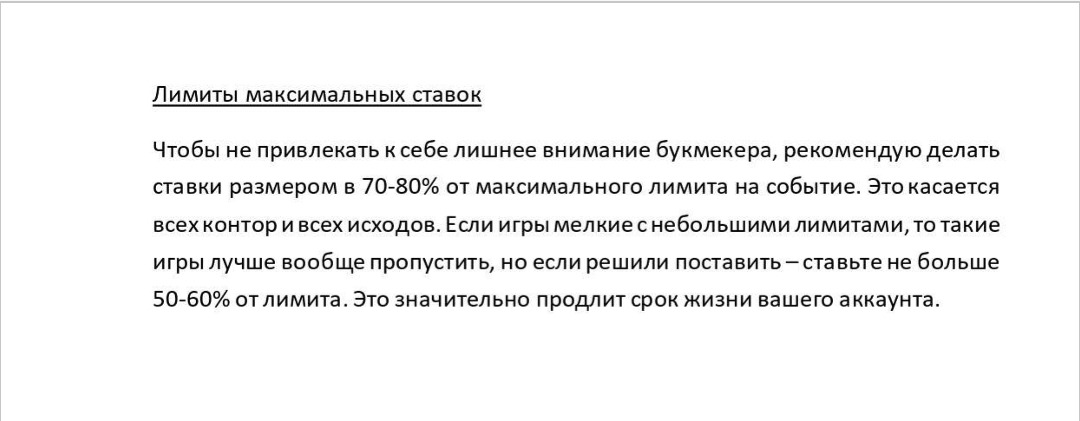 Лимиты максимальных ставок

Чтобы не привлекать к себе лишнее внимание букмекера, рекомендую делать ставки размером в 70-80% от максимального лимита на событие. Это касается всех контор и всех исходов. Если игры мелкие с небольшими лимитами, то такие игры лучше вообще пропустить, но если решили поставить – ставьте не больше 50-60% от лимита. Это значительно продлит срок жизни вашего аккаунта.